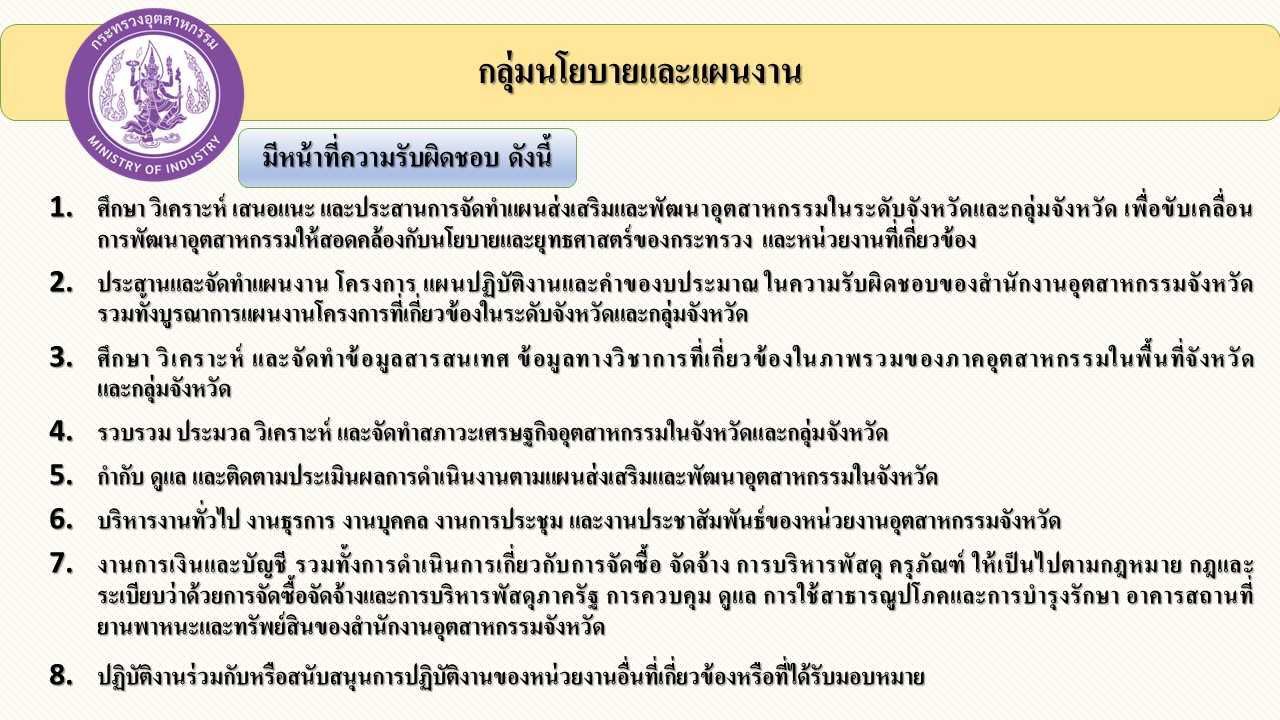 กระทรวงอุตสาหกรรม
MINISTRY OF INDUSTRY

กลุ่มนโยบายและแผนงาน

มีหน้าที่ความรับผิดชอบ ดังนี้

1. ศึกษา วิเคราะห์ เสนอแนะ และประสานการจัดทำแผนส่งเสริมและพัฒนาอุตสาหกรรมในระดับจังหวัดและกลุ่มจังหวัด เพื่อขับเคลื่อนการพัฒนาอุตสาหกรรมให้สอดคล้องกับนโยบายและยุทธศาสตร์ของกระทรวง และหน่วยงานที่เกี่ยวข้อง

2. ประสานและจัดทำแผนงาน โครงการ แผนปฏิบัติงานและคำของบประมาณ ในความรับผิดชอบของสำนักงานอุตสาหกรรมจังหวัด รวมทั้งบูรณาการแผนงานโครงการที่เกี่ยวข้องในระดับจังหวัดและกลุ่มจังหวัด

3. ศึกษา วิเคราะห์ และจัดทำข้อมูลสารสนเทศ ข้อมูลทางวิชาการที่เกี่ยวข้องในภาพรวมของภาคอุตสาหกรรมในพื้นที่จังหวัดและกลุ่มจังหวัด

4. รวบรวม ประมวล วิเคราะห์ และจัดทำสภาวะเศรษฐกิจอุตสาหกรรมในจังหวัดและกลุ่มจังหวัด

5. กำกับ ดูแล และติดตามประเมินผลการดำเนินงานตามแผนส่งเสริมและพัฒนาอุตสาหกรรมในจังหวัด

6. บริหารงานทั่วไป งานธุรการ งานบุคคล งานการประชุม และงานประชาสัมพันธ์ของหน่วยงานอุตสาหกรรมจังหวัด

7. งานการเงินและบัญชี รวมทั้งการดำเนินการเกี่ยวกับการจัดซื้อ จัดจ้าง การบริหารพัสดุ ครุภัณฑ์ ให้เป็นไปตามกฎหมาย กฎและระเบียบว่าด้วยการจัดซื้อจัดจ้างและการบริหารพัสดุภาครัฐ การควบคุม ดูแล การใช้สาธารณูปโภคและการบำรุงรักษา อาคารสถานที่ ยานพาหนะและทรัพย์สินของสำนักงานอุตสาหกรรมจังหวัด

8. ปฏิบัติงานร่วมกับหรือสนับสนุนการปฏิบัติงานของหน่วยงานอื่นที่เกี่ยวข้องหรือที่ได้รับมอบหมาย